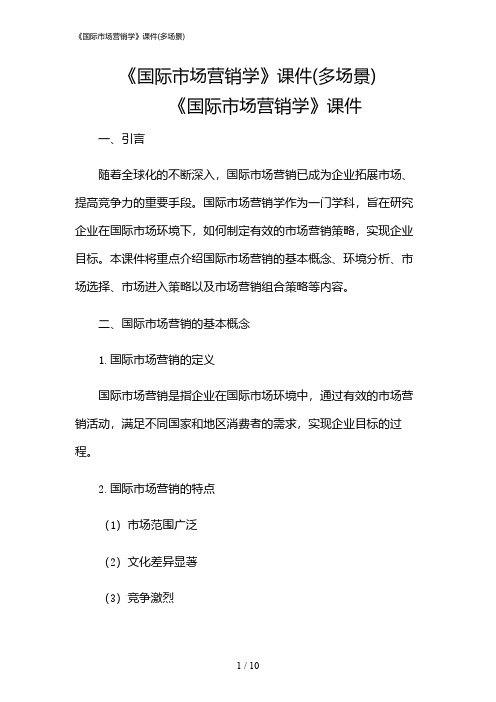 《国际市场营销学》课件(多场景)

《国际市场营销学》课件(多场景)

《国际市场营销学》课件

一、引言

随着全球化的不断深入，国际市场营销已成为企业拓展市场、提高竞争力的重要手段。国际市场营销学作为一门学科，旨在研究企业在国际市场环境下，如何制定有效的市场营销策略，实现企业目标。本课件将重点介绍国际市场营销的基本概念、环境分析、市场选择、市场进入策略以及市场营销组合策略等内容。

二、国际市场营销的基本概念

1. 国际市场营销的定义

国际市场营销是指企业在国际市场环境中，通过有效的市场营销活动，满足不同国家和地区消费者的需求，实现企业目标的过程。

2. 国际市场营销的特点

（1）市场范围广泛

（2）文化差异显著

（3）竞争激烈

1 / 10